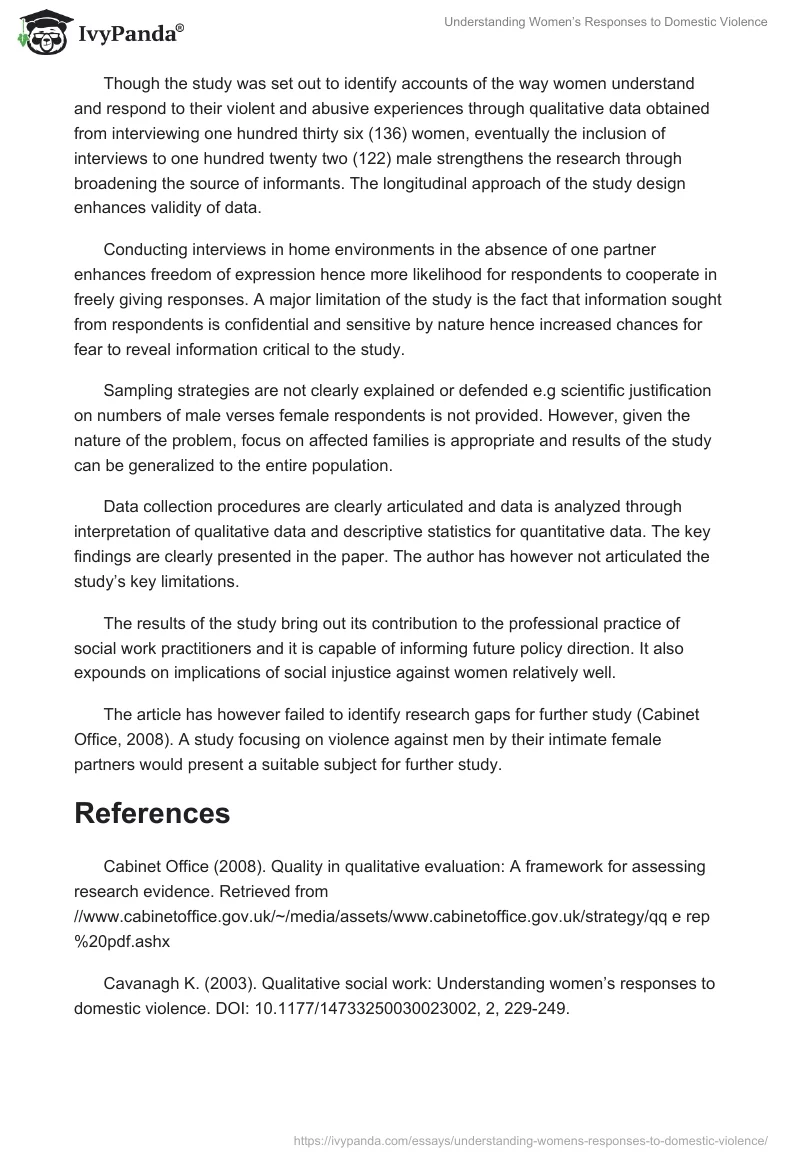 IvyPanda®

Understanding Women's Responses to Domestic Violence

Though the study was set out to identify accounts of the way women understand and respond to their violent and abusive experiences through qualitative data obtained from interviewing one hundred thirty six (136) women, eventually the inclusion of interviews to one hundred twenty two (122) male strengthens the research through broadening the source of informants. The longitudinal approach of the study design enhances validity of data.

Conducting interviews in home environments in the absence of one partner enhances freedom of expression hence more likelihood for respondents to cooperate in freely giving responses. A major limitation of the study is the fact that information sought from respondents is confidential and sensitive by nature hence increased chances for fear to reveal information critical to the study.

Sampling strategies are not clearly explained or defended e.g scientific justification on numbers of male verses female respondents is not provided. However, given the nature of the problem, focus on affected families is appropriate and results of the study can be generalized to the entire population.

Data collection procedures are clearly articulated and data is analyzed through interpretation of qualitative data and descriptive statistics for quantitative data. The key findings are clearly presented in the paper. The author has however not articulated the study's key limitations.

The results of the study bring out its contribution to the professional practice of social work practitioners and it is capable of informing future policy direction. It also expounds on implications of social injustice against women relatively well.

The article has however failed to identify research gaps for further study (Cabinet Office, 2008). A study focusing on violence against men by their intimate female partners would present a suitable subject for further study.

References

Cabinet Office (2008). Quality in qualitative evaluation: A framework for assessing research evidence. Retrieved from //www.cabinetoffice.gov.uk/~/media/assets/www.cabinetoffice.gov.uk/strategy/qq e rep %20pdf.ashx

Cavanagh K. (2003). Qualitative social work: Understanding women's responses to domestic violence. DOI: 10.1177/14733250030023002, 2, 229-249.

https://ivypanda.com/essays/understanding-womens-responses-to-domestic-violence/